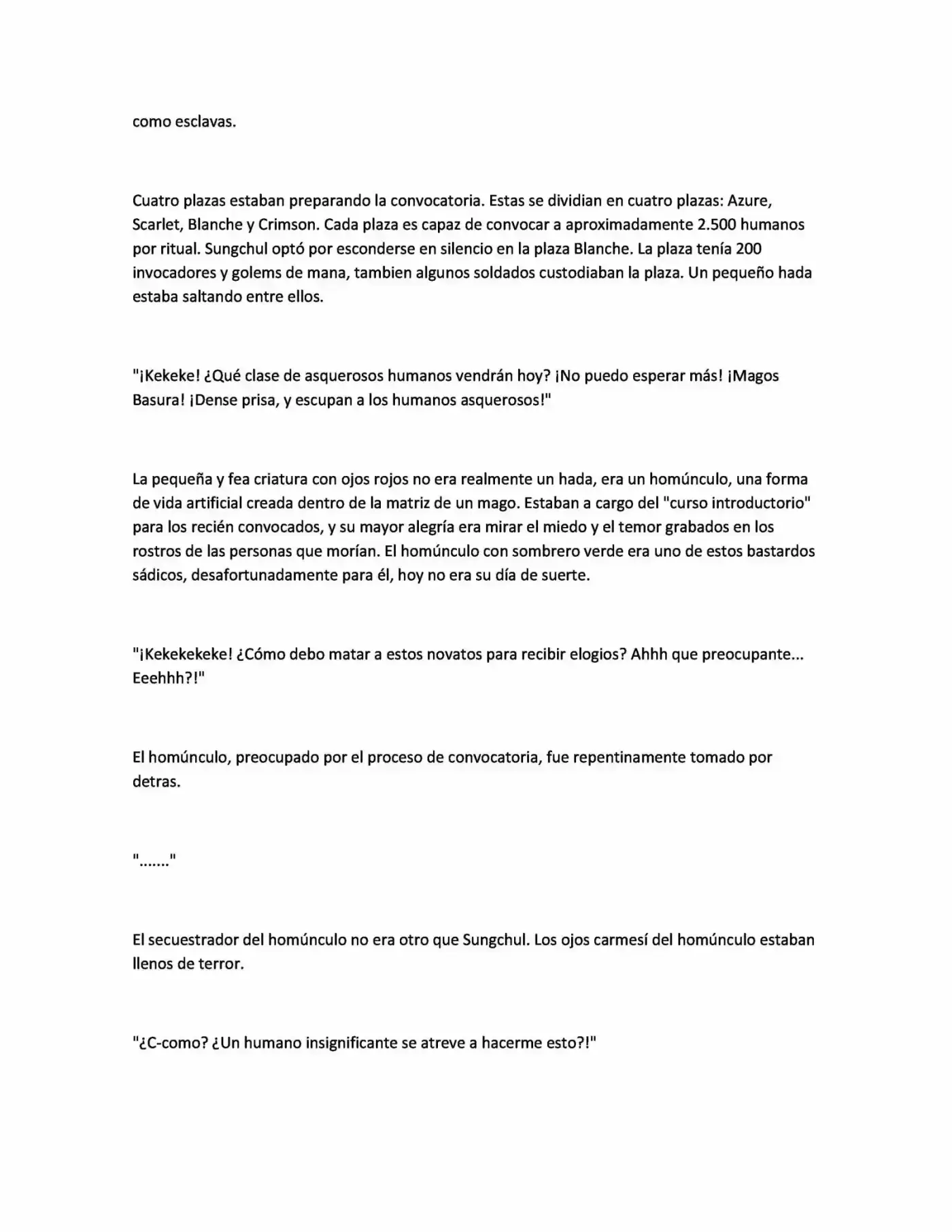 como esclavas.

Cuatro plazas estaban preparando la convocatoria. Estas se dividian en cuatro plazas: Azure, Scarlet, Blanche y Crimson. Cada plaza es capaz de convocar a aproximadamente 2.500 humanos por ritual. Sungchul optó por esconderse en silencio en la plaza Blanche. La plaza tenía 200 invocadores y golems de mana, tambien algunos soldados custodiaban la plaza. Un pequeño hada estaba saltando entre ellos.

"¡Kekeke! ¿Qué clase de asquerosos humanos vendrán hoy? ¡No puedo esperar más! ¡Magos Basura! ¡Dense prisa, y escupan a los humanos asquerosos!"

La pequeña y fea criatura con ojos rojos no era realmente un hada, era un homúnculo, una forma de vida artificial creada dentro de la matriz de un mago. Estaban a cargo del "curso introductorio" para los recién convocados, y su mayor alegría era mirar el miedo y el temor grabados en los rostros de las personas que morían. El homúnculo con sombrero verde era uno de estos bastardos sádicos, desafortunadamente para él, hoy no era su día de suerte.

"¡Kekekekeke! ¿Cómo debo matar a estos novatos para recibir elogios? Ahhh que preocupante... Eeehhh?!"

El homúnculo, preocupado por el proceso de convocatoria, fue repentinamente tomado por detras.

"......."

El secuestrador del homúnculo no era otro que Sungchul. Los ojos carmesí del homúnculo estaban llenos de terror.

"¿C-como? ¿Un humano insignificante se atreve a hacerme esto?!"